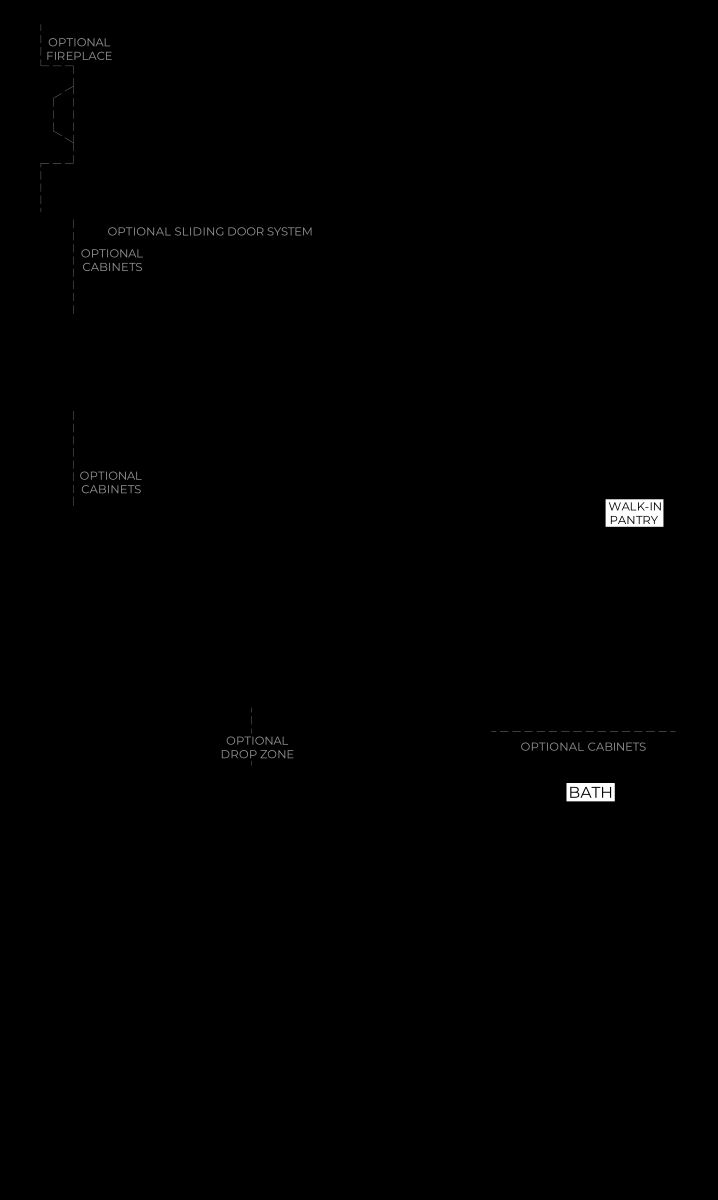 OPTIONAL FIREPLACE

OPTIONAL SLIDING DOOR SYSTEM

OPTIONAL CABINETS

OPTIONAL CABINETS

WALK-IN PANTRY

OPTIONAL DROP ZONE

OPTIONAL CABINETS

BATH